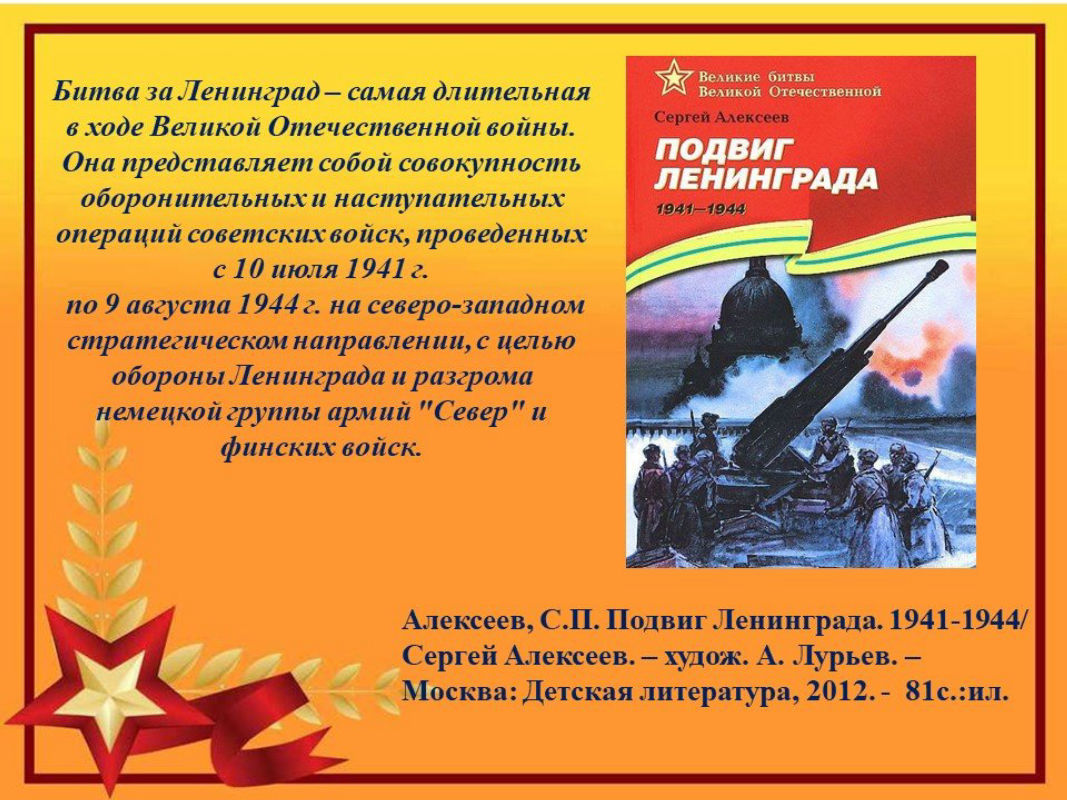 Битва за Ленинград – самая длительная в ходе Великой Отечественной войны. Она представляет собой совокупность оборонительных и наступательных операций советских войск, проведенных с 10 июля 1941 г. по 9 августа 1944 г. на северо-западном стратегическом направлении, с целью обороны Ленинграда и разгрома немецкой группы армий "Север" и финских войск.

Великие битвы
Великой Отечественной

Сергей Алексеев

ПОДВИГ
ЛЕНИНГРАДА

1941—1944

Алексеев, С.П. Подвиг Ленинграда. 1941-1944/ Сергей Алексеев. – худож. А. Лурьев. – Москва: Детская литература, 2012. - 81с.:ил.